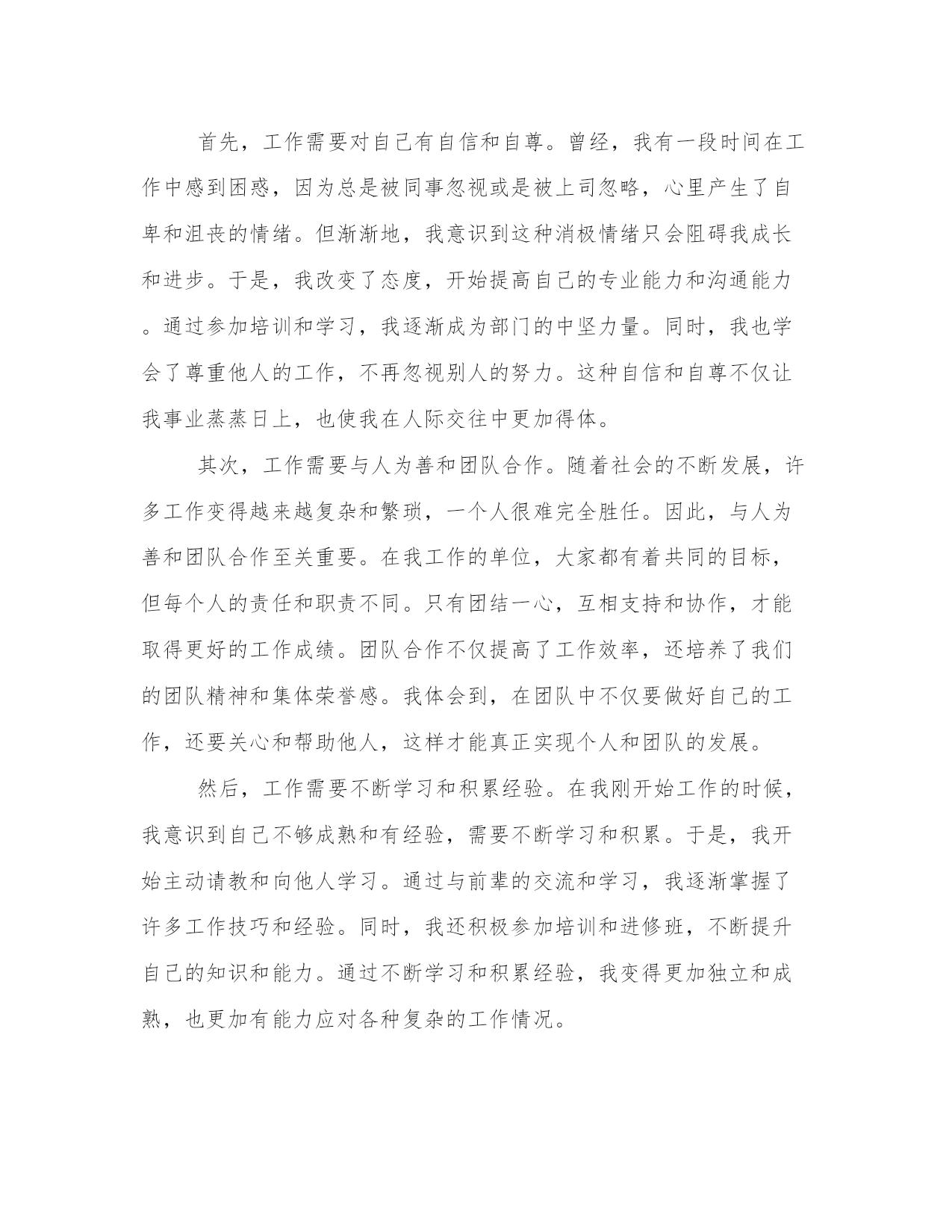 首先，工作需要对自己有自信和自尊。曾经，我有一段时间在工作中感到困惑，因为总是被同事忽视或是被上司忽略，心里产生了自卑和沮丧的情绪。但渐渐地，我意识到这种消极情绪只会阻碍我成长和进步。于是，我改变了态度，开始提高自己的专业能力和沟通能力。通过参加培训和学习，我逐渐成为部门的中坚力量。同时，我也学会了尊重他人的工作，不再忽视别人的努力。这种自信和自尊不仅让我事业蒸蒸日上，也使我在人际交往中更加得体。

其次，工作需要与人为善和团队合作。随着社会的不断发展，许多工作变得越来越复杂和繁琐，一个人很难完全胜任。因此，与人为善和团队合作至关重要。在我工作的单位，大家都有着共同的目标，但每个人的责任和职责不同。只有团结一心，互相支持和协作，才能取得更好的工作成绩。团队合作不仅提高了工作效率，还培养了我们的团队精神和集体荣誉感。我体会到，在团队中不仅要做好自己的工作，还要关心和帮助他人，这样才能真正实现个人和团队的发展。

然后，工作需要不断学习和积累经验。在我刚开始工作的时候，我意识到自己不够成熟和有经验，需要不断学习和积累。于是，我开始主动请教和向他人学习。通过与前辈的交流和学习，我逐渐掌握了许多工作技巧和经验。同时，我还积极参加培训和进修班，不断提升自己的知识和能力。通过不断学习和积累经验，我变得更加独立和成熟，也更加有能力应对各种复杂的工作情况。